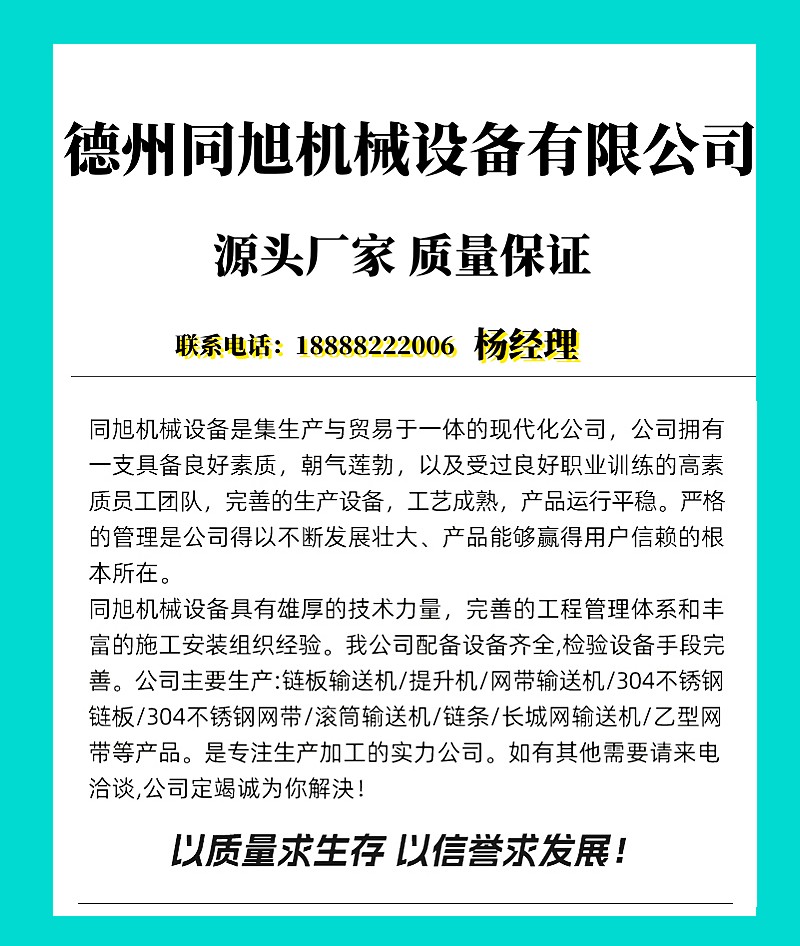 德州同旭机械设备有限公司

源头厂家 质量保证

联系电话：18888222006 杨经理

同旭机械设备是集生产与贸易于一体的现代化公司，公司拥有一支具备良好素质，朝气蓬勃，以及受过良好职业训练的高素质员工团队，完善的生产设备，工艺成熟，产品运行平稳。严格的管理是公司得以不断发展壮大、产品能够赢得用户信赖的根本所在。
同旭机械设备具有雄厚的技术力量，完善的工程管理体系和丰富的施工安装组织经验。我公司配备设备齐全,检验设备手段完善。公司主要生产:链板输送机/提升机/网带输送机/304不锈钢链板/304不锈钢网带/滚筒输送机/链条/长城网输送机/乙型网带等产品。是专注生产加工的实力公司。如有其他需要请来电洽谈,公司定竭诚为你解决！

以质量求生存 以信誉求发展！